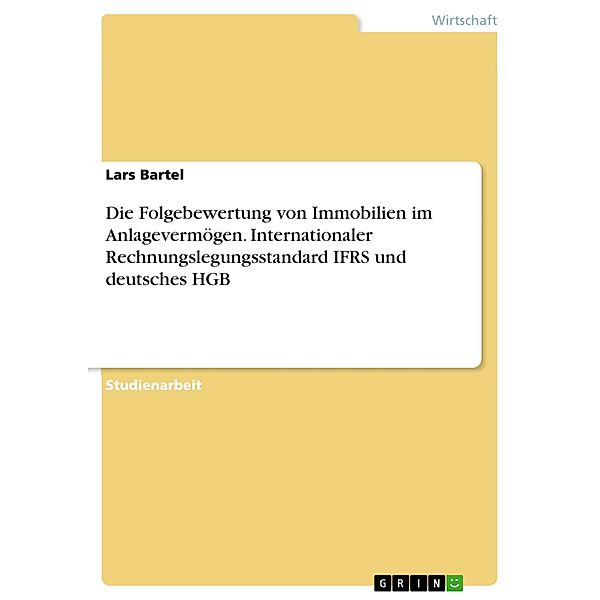 Wirtschaft

Lars Bartel

Die Folgebewertung von Immobilien im Anlagevermögen. Internationaler Rechnungslegungsstandard IFRS und deutsches HGB

Studienarbeit

GRIN